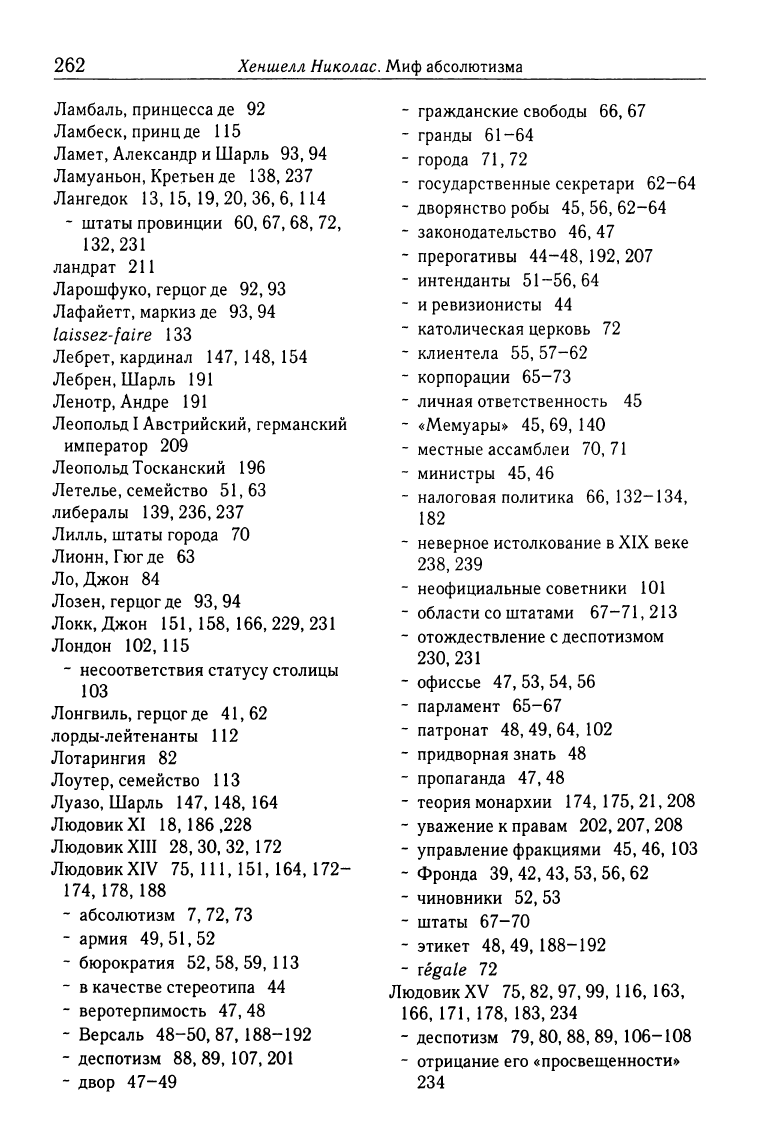 262 Хеншелл Николас. Миф абсолютизма

Ламбаль, принцесса де 92
Ламбеск, принц де 115
Ламет, Александр и Шарль 93, 94
Ламуаньон, Кретьен де 138, 237
Лангедок 13, 15, 19, 20, 36, 6, 114
- штаты провинции 60, 67, 68, 72, 132, 231
ландрат 211
Ларошфуко, герцог де 92, 93
Лафайетт, маркиз де 93, 94
laissez-faire 133
Лебрет, кардинал 147, 148, 154
Лебрен, Шарль 191
Ленотр, Андре 191
Леопольд I Австрийский, германский император 209
Леопольд Тосканский 196
Летелье, семейство 51, 63
либералы 139, 236, 237
Лилль, штаты города 70
Лионн, Гюг де 63
Ло, Джон 84
Лозен, герцог де 93, 94
Локк, Джон 151, 158, 166, 229, 231
Лондон 102, 115
- несоответствия статусу столицы 103
Лонгвиль, герцог де 41, 62
лорды-лейтенанты 112
Лотарингия 82
Лоутер, семейство 113
Луазо, Шарль 147, 148, 164
Людовик XI 18, 186 ,228
Людовик XIII 28, 30, 32, 172
Людовик XIV 75, 111, 151, 164, 172–174, 178, 188
- абсолютизм 7, 72, 73
- армия 49, 51, 52
- бюрократия 52, 58, 59, 113
- в качестве стереотипа 44
- веротерпимость 47, 48
- Версаль 48–50, 87, 188–192
- деспотизм 88, 89, 107, 201
- двор 47–49
- гражданские свободы 66, 67
- гранды 61–64
- города 71, 72
- государственные секретари 62–64
- дворянство робы 45, 56, 62–64
- законодательство 46, 47
- прерогативы 44–48, 192, 207
- интенданты 51–56, 64
- и ревизионисты 44
- католическая церковь 72
- клиентела 55, 57–62
- корпорации 65–73
- личная ответственность 45
- «Мемуары» 45, 69, 140
- местные ассамблеи 70, 71
- министры 45, 46
- налоговая политика 66, 132–134, 182
- неверное истолкование в XIX веке 238, 239
- неофициальные советники 101
- области со штатами 67–71, 213
- отождествление с деспотизмом 230, 231
- офиссье 47, 53, 54, 56
- парламент 65–67
- патронат 48, 49, 64, 102
- придворная знать 48
- пропаганда 47, 48
- теория монархии 174, 175, 21, 208
- уважение к правам 202, 207, 208
- управление фракциями 45, 46, 103
- Фронда 39, 42, 43, 53, 56, 62
- чиновники 52, 53
- штаты 67–70
- этикет 48, 49, 188–192
- régale 72
Людовик XV 75, 82, 97, 99, 116, 163, 166, 171, 178, 183, 234
- деспотизм 79, 80, 88, 89, 106–108
- отрицание его «просвещенности» 234